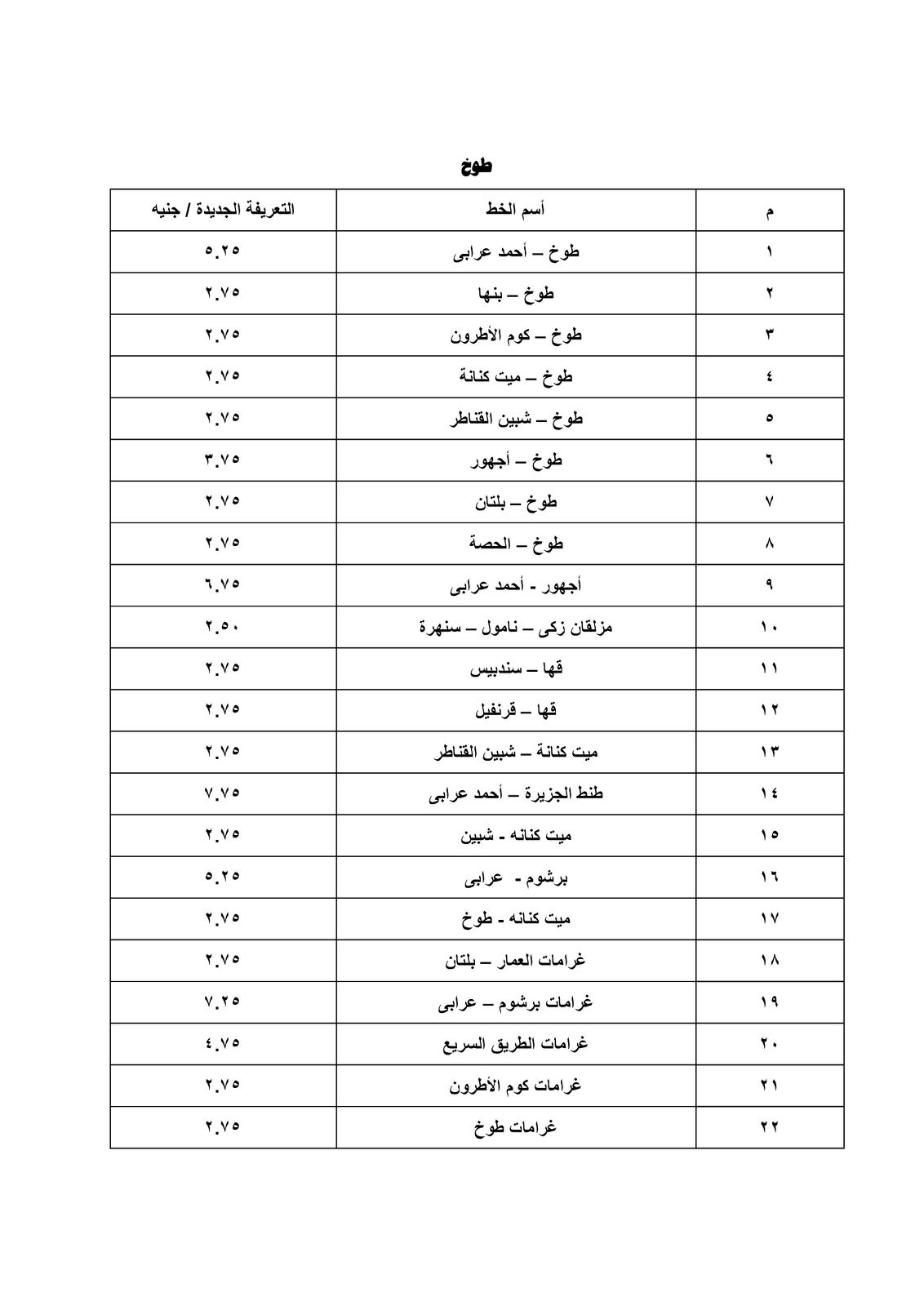 طوخ

| م | أسم الخط | التعريفة الجديدة / جنيه |
|---|---|---|
| ١ | طوخ – أحمد عرابى | ٥.٢٥ |
| ٢ | طوخ – بنها | ٢.٧٥ |
| ٣ | طوخ – كوم الأطرون | ٢.٧٥ |
| ٤ | طوخ – ميت كنانة | ٢.٧٥ |
| ٥ | طوخ – شبين القناطر | ٢.٧٥ |
| ٦ | طوخ – أجهور | ٣.٧٥ |
| ٧ | طوخ – بلتان | ٢.٧٥ |
| ٨ | طوخ – الحصة | ٢.٧٥ |
| ٩ | أجهور - أحمد عرابى | ٦.٧٥ |
| ١٠ | مزلقان زكى – نامول – سنهرة | ٢.٥٠ |
| ١١ | قها – سندبيس | ٢.٧٥ |
| ١٢ | قها – قرنفيل | ٢.٧٥ |
| ١٣ | ميت كنانة – شبين القناطر | ٢.٧٥ |
| ١٤ | طنط الجزيرة – أحمد عرابى | ٧.٧٥ |
| ١٥ | ميت كنانه - شبين | ٢.٧٥ |
| ١٦ | برشوم - عرابى | ٥.٢٥ |
| ١٧ | ميت كنانه - طوخ | ٢.٧٥ |
| ١٨ | غرامات العمار – بلتان | ٢.٧٥ |
| ١٩ | غرامات برشوم – عرابى | ٧.٢٥ |
| ٢٠ | غرامات الطريق السريع | ٤.٧٥ |
| ٢١ | غرامات كوم الأطرون | ٢.٧٥ |
| ٢٢ | غرامات طوخ | ٢.٧٥ |